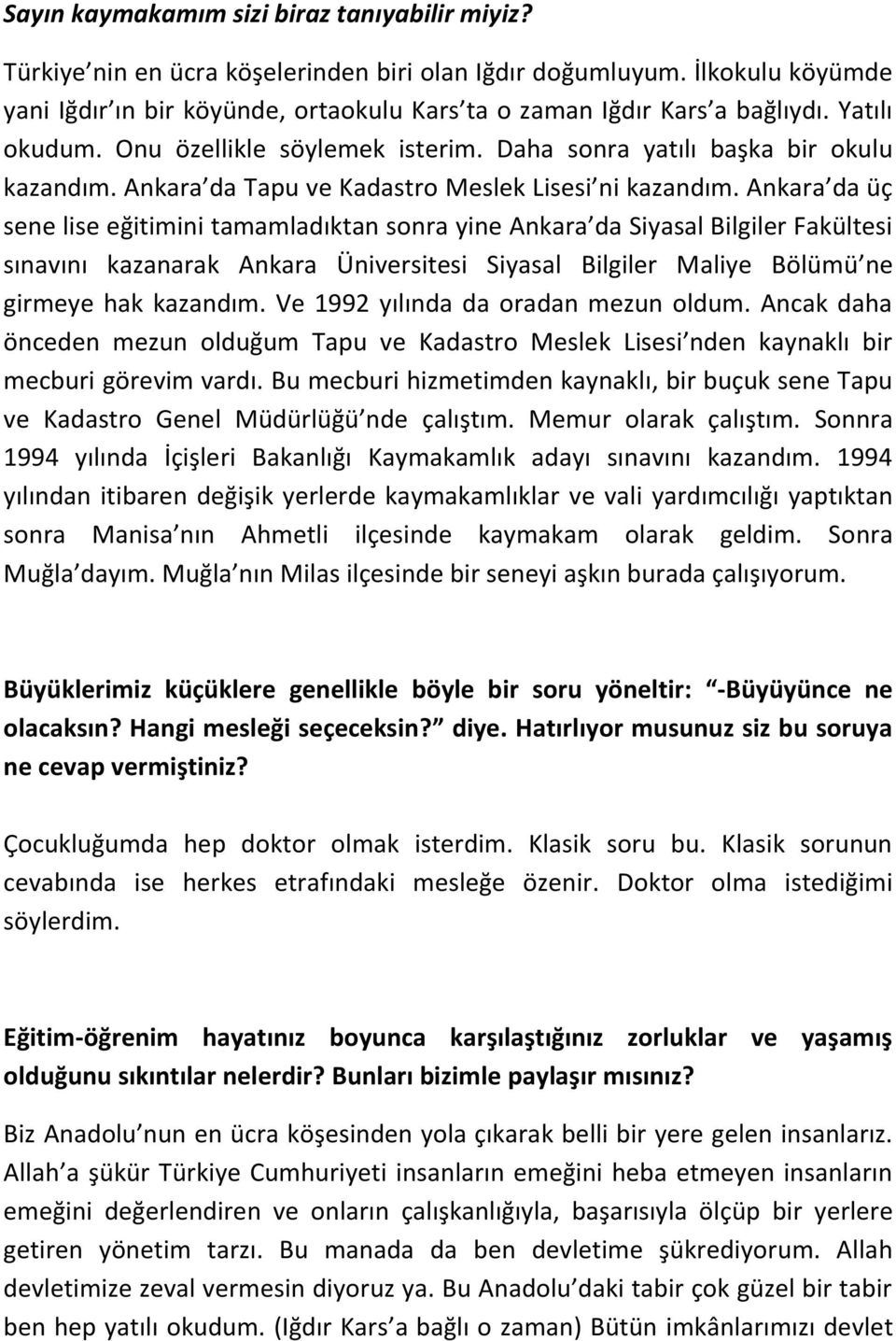 Sayın kaymakamım sizi biraz tanıyabilir miyiz?

Türkiye nin en ücra köşelerinden biri olan Iğdır doğumluyum. İlkokulu köyümde yani Iğdır ın bir köyünde, ortaokulu Kars ta o zaman Iğdır Kars a bağlıydı. Yatılı okudum. Onu özellikle söylemek isterim. Daha sonra yatılı başka bir okulu kazandım. Ankara da Tapu ve Kadastro Meslek Lisesi ni kazandım. Ankara da üç sene lise eğitimini tamamladıktan sonra yine Ankara da Siyasal Bilgiler Fakültesi sınavını kazanarak Ankara Üniversitesi Siyasal Bilgiler Maliye Bölümü ne girmeye hak kazandım. Ve 1992 yılında da oradan mezun oldum. Ancak daha önceden mezun olduğum Tapu ve Kadastro Meslek Lisesi nden kaynaklı bir mecburi görevim vardı. Bu mecburi hizmetimden kaynaklı, bir buçuk sene Tapu ve Kadastro Genel Müdürlüğü nde çalıştım. Memur olarak çalıştım. Sonnra 1994 yılında İçişleri Bakanlığı Kaymakamlık adayı sınavını kazandım. 1994 yılından itibaren değişik yerlerde kaymakamlıklar ve vali yardımcılığı yaptıktan sonra Manisa nın Ahmetli ilçesinde kaymakam olarak geldim. Sonra Muğla dayım. Muğla nın Milas ilçesinde bir seneyi aşkın burada çalışıyorum.

Büyüklerimiz küçüklere genellikle böyle bir soru yöneltir: -Büyüyünce ne olacaksın? Hangi mesleği seçeceksin? diye. Hatırlıyor musunuz siz bu soruya ne cevap vermiştiniz?

Çocukluğumda hep doktor olmak isterdim. Klasik soru bu. Klasik sorunun cevabında ise herkes etrafındaki mesleğe özenir. Doktor olma istediğimi söylerdim.

Eğitim-öğrenim hayatınız boyunca karşılaştığınız zorluklar ve yaşamış olduğunu sıkıntılar nelerdir? Bunları bizimle paylaşır mısınız?

Biz Anadolu nun en ücra köşesinden yola çıkarak belli bir yere gelen insanlarız. Allah a şükür Türkiye Cumhuriyeti insanların emeğini heba etmeyen insanların emeğini değerlendiren ve onların çalışkanlığıyla, başarısıyla ölçüp bir yerlere getiren yönetim tarzı. Bu manada da ben devletime şükrediyorum. Allah devletimize zeval vermesin diyoruz ya. Bu Anadolu daki tabir çok güzel bir tabir ben hep yatılı okudum. (Iğdır Kars a bağlı o zaman) Bütün imkânlarımızı devlet